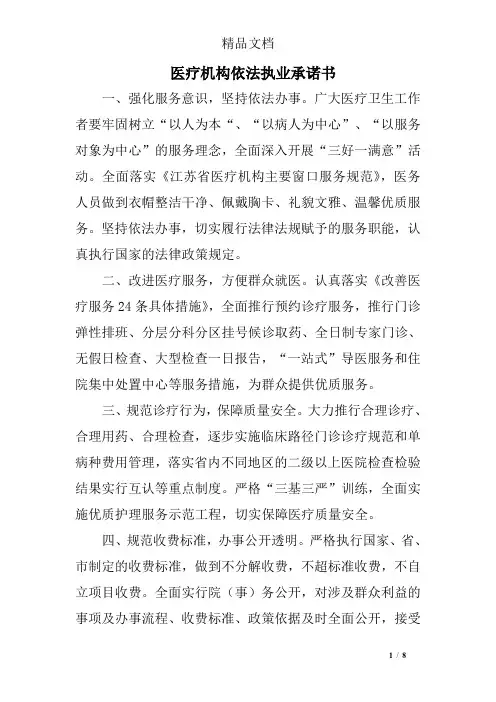 精品文档

医疗机构依法执业承诺书

一、强化服务意识，坚持依法办事。广大医疗卫生工作者要牢固树立“以人为本“、“以病人为中心”、“以服务对象为中心”的服务理念，全面深入开展“三好一满意”活动。全面落实《江苏省医疗机构主要窗口服务规范》，医务人员做到衣帽整洁干净、佩戴胸卡、礼貌文雅、温馨优质服务。坚持依法办事，切实履行法律法规赋予的服务职能，认真执行国家的法律政策规定。

二、改进医疗服务，方便群众就医。认真落实《改善医疗服务24条具体措施》，全面推行预约诊疗服务，推行门诊弹性排班、分层分科分区挂号候诊取药、全日制专家门诊、无假日检查、大型检查一日报告，“一站式”导医服务和住院集中处置中心等服务措施，为群众提供优质服务。

三、规范诊疗行为，保障质量安全。大力推行合理诊疗、合理用药、合理检查，逐步实施临床路径门诊诊疗规范和单病种费用管理，落实省内不同地区的二级以上医院检查检验结果实行互认等重点制度。严格“三基三严”训练，全面实施优质护理服务示范工程，切实保障医疗质量安全。

四、规范收费标准，办事公开透明。严格执行国家、省、市制定的收费标准，做到不分解收费，不超标准收费，不自立项目收费。全面实行院（事）务公开，对涉及群众利益的事项及办事流程、收费标准、政策依据及时全面公开，接受

1 / 8